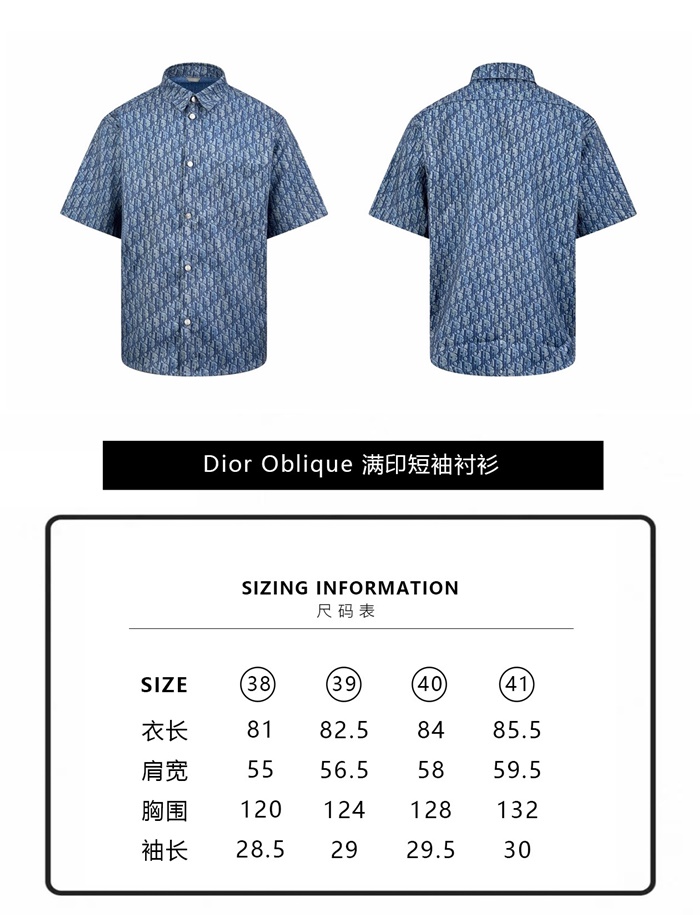 Dior Oblique 满印短袖衬衫

SIZING INFORMATION
尺码表

| SIZE | 38 | 39 | 40 | 41 |
|---|---|---|---|---|
| 衣长 | 81 | 82.5 | 84 | 85.5 |
| 肩宽 | 55 | 56.5 | 58 | 59.5 |
| 胸围 | 120 | 124 | 128 | 132 |
| 袖长 | 28.5 | 29 | 29.5 | 30 |